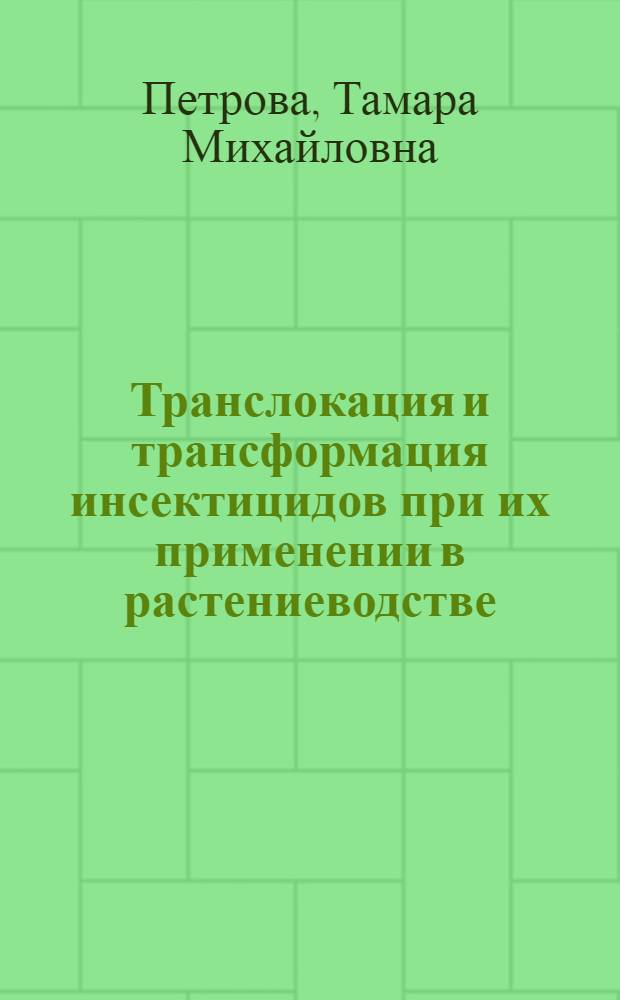 Петрова, Тамара Михайловна

Транслокация и трансформация инсектицидов при их применении в растениеводстве